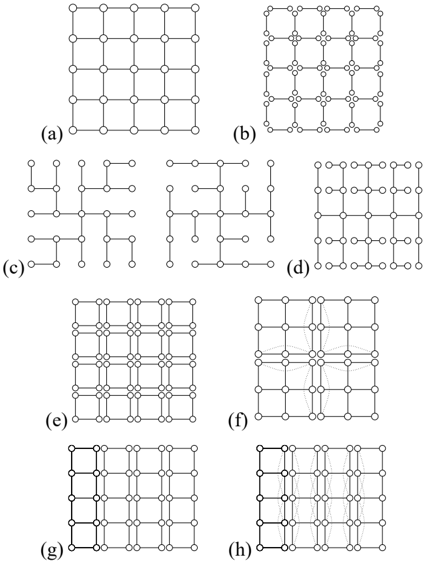 (a)
(b)
(c)
(d)
(e)
(f)
(g)
(h)